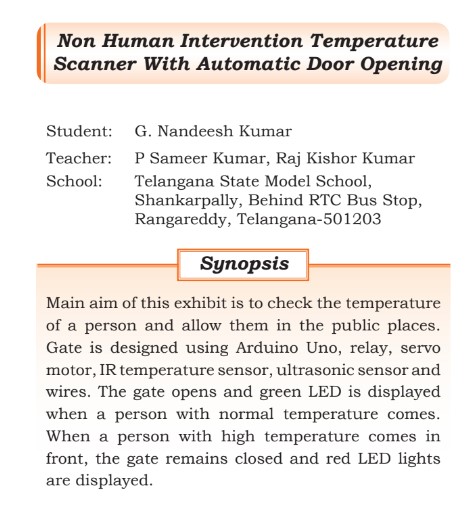 Non Human Intervention Temperature Scanner With Automatic Door Opening

Student: G. Nandeesh Kumar
Teacher: P Sameer Kumar, Raj Kishor Kumar
School: Telangana State Model School, Shankarpally, Behind RTC Bus Stop, Rangareddy, Telangana-501203

Synopsis

Main aim of this exhibit is to check the temperature of a person and allow them in the public places. Gate is designed using Arduino Uno, relay, servo motor, IR temperature sensor, ultrasonic sensor and wires. The gate opens and green LED is displayed when a person with normal temperature comes. When a person with high temperature comes in front, the gate remains closed and red LED lights are displayed.